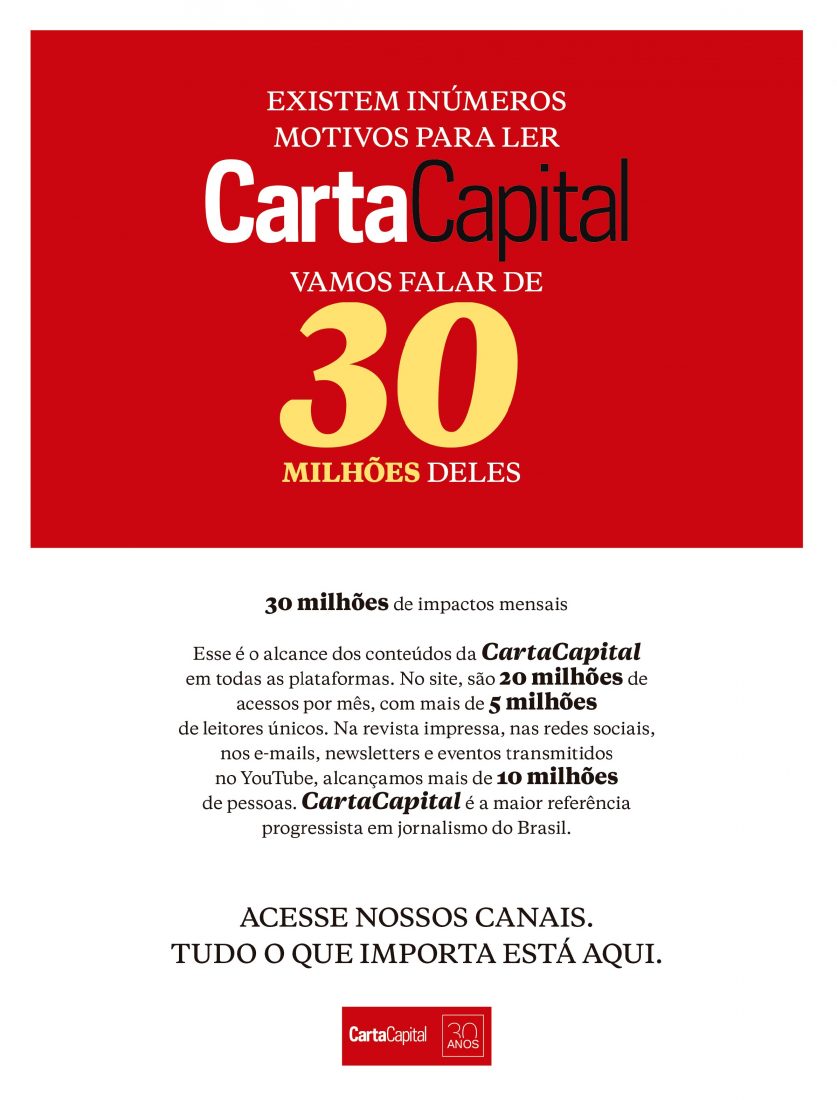 EXISTEM INÚMEROS MOTIVOS PARA LER

CartaCapital

VAMOS FALAR DE

30

MILHÕES DELES

30 milhões de impactos mensais

Esse é o alcance dos conteúdos da CartaCapital em todas as plataformas. No site, são 20 milhões de acessos por mês, com mais de 5 milhões de leitores únicos. Na revista impressa, nas redes sociais, nos e-mails, newsletters e eventos transmitidos no YouTube, alcançamos mais de 10 milhões de pessoas. CartaCapital é a maior referência progressista em jornalismo do Brasil.

ACESSE NOSSOS CANAIS.
TUDO O QUE IMPORTA ESTÁ AQUI.

CartaCapital 30 ANOS